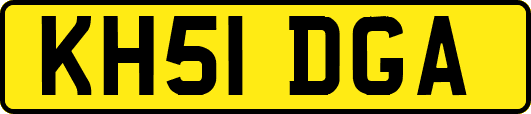 KH51 DGA